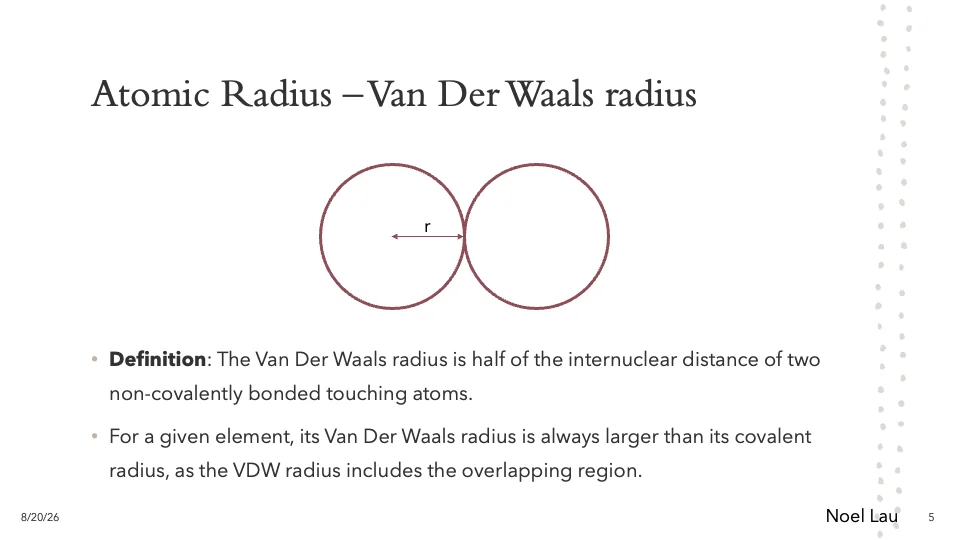 Atomic Radius – Van Der Waals radius

r

• **Definition**: The Van Der Waals radius is half of the internuclear distance of two non-covalently bonded touching atoms.

• For a given element, its Van Der Waals radius is always larger than its covalent radius, as the VDW radius includes the overlapping region.

8/20/26

Noel Lau

5